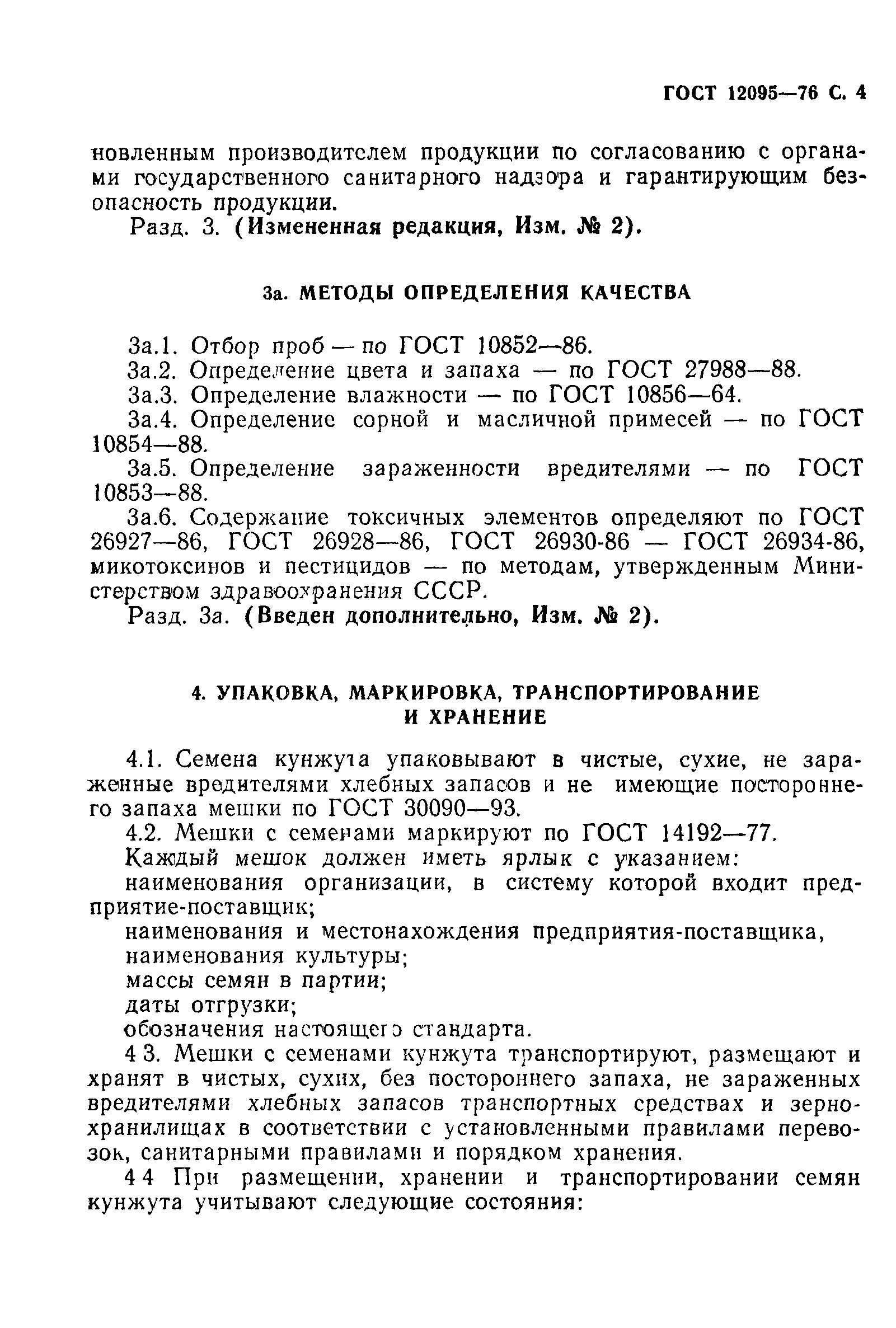 ГОСТ 12095—76 С. 4

новленным производителем продукции по согласованию с органами государственного санитарного надзора и гарантирующим безопасность продукции.

Разд. 3. (Измененная редакция, Изм. № 2).

3а. МЕТОДЫ ОПРЕДЕЛЕНИЯ КАЧЕСТВА

3а.1. Отбор проб — по ГОСТ 10852—86.

3а.2. Определение цвета и запаха — по ГОСТ 27988—88.

3а.3. Определение влажности — по ГОСТ 10856—64.

3а.4. Определение сорной и масличной примесей — по ГОСТ 10854—88.

3а.5. Определение зараженности вредителями — по ГОСТ 10853—88.

3а.6. Содержание токсичных элементов определяют по ГОСТ 26927—86, ГОСТ 26928—86, ГОСТ 26930-86 — ГОСТ 26934-86, микотоксинов и пестицидов — по методам, утвержденным Министерством здравоохранения СССР.

Разд. 3а. (Введен дополнительно, Изм. № 2).

4. УПАКОВКА, МАРКИРОВКА, ТРАНСПОРТИРОВАНИЕ И ХРАНЕНИЕ

4.1. Семена кунжута упаковывают в чистые, сухие, не зараженные вредителями хлебных запасов и не имеющие постороннего запаха мешки по ГОСТ 30090—93.

4.2. Мешки с семенами маркируют по ГОСТ 14192—77.

Каждый мешок должен иметь ярлык с указанием:

наименования организации, в систему которой входит предприятие-поставщик;

наименования и местонахождения предприятия-поставщика,

наименования культуры;

массы семян в партии;

даты отгрузки;

обозначения настоящего стандарта.

4 3. Мешки с семенами кунжута транспортируют, размещают и хранят в чистых, сухих, без постороннего запаха, не зараженных вредителями хлебных запасов транспортных средствах и зернохранилищах в соответствии с установленными правилами перевозок, санитарными правилами и порядком хранения.

4 4 При размещении, хранении и транспортировании семян кунжута учитывают следующие состояния: